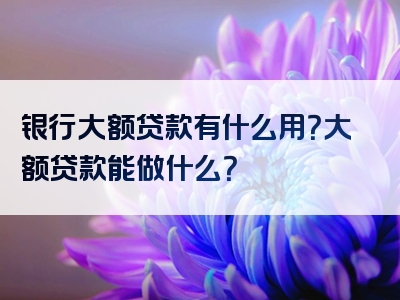 银行大额贷款有什么用?大额贷款能做什么?